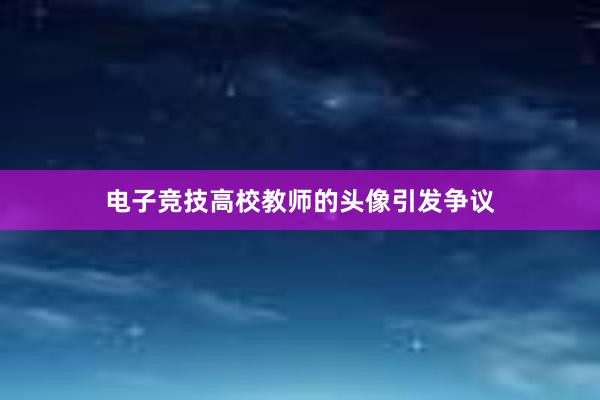 电子竞技高校教师的头像引发争议